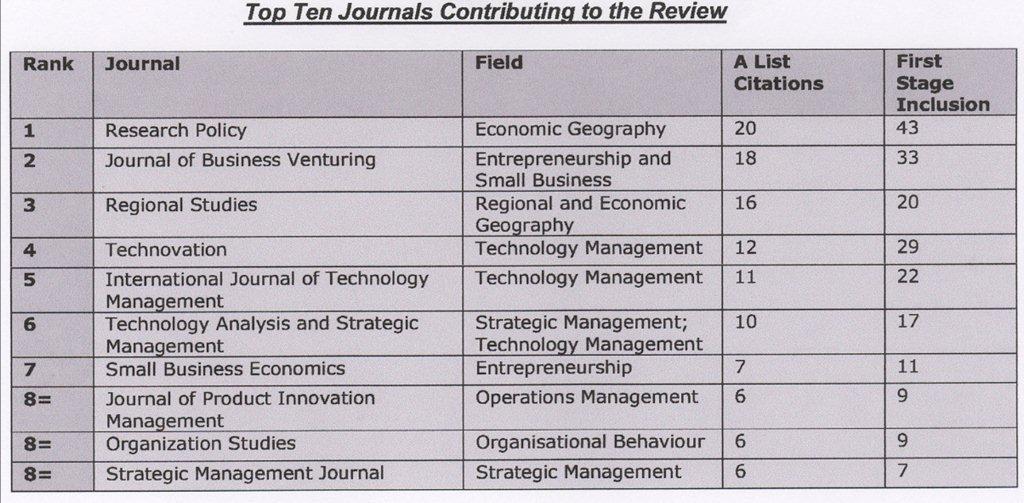 Top Ten Journals Contributing to the Review

| Rank | Journal | Field | A List Citations | First Stage Inclusion |
|---|---|---|---|---|
| 1 | Research Policy | Economic Geography | 20 | 43 |
| 2 | Journal of Business Venturing | Entrepreneurship and Small Business | 18 | 33 |
| 3 | Regional Studies | Regional and Economic Geography | 16 | 20 |
| 4 | Technovation | Technology Management | 12 | 29 |
| 5 | International Journal of Technology Management | Technology Management | 11 | 22 |
| 6 | Technology Analysis and Strategic Management | Strategic Management; Technology Management | 10 | 17 |
| 7 | Small Business Economics | Entrepreneurship | 7 | 11 |
| 8= | Journal of Product Innovation Management | Operations Management | 6 | 9 |
| 8= | Organization Studies | Organisational Behaviour | 6 | 9 |
| 8= | Strategic Management Journal | Strategic Management | 6 | 7 |